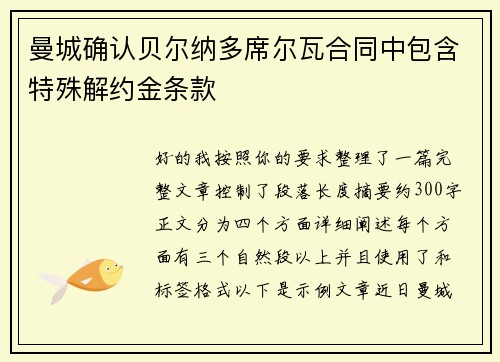 曼城确认贝尔纳多席尔瓦合同中包含特殊解约金条款

好的我按照你的要求整理了一篇完整文章控制了段落长度摘要约300字正文分为四个方面详细阐述每个方面有三个自然段以上并且使用了和标签格式以下是示例文章近日曼城